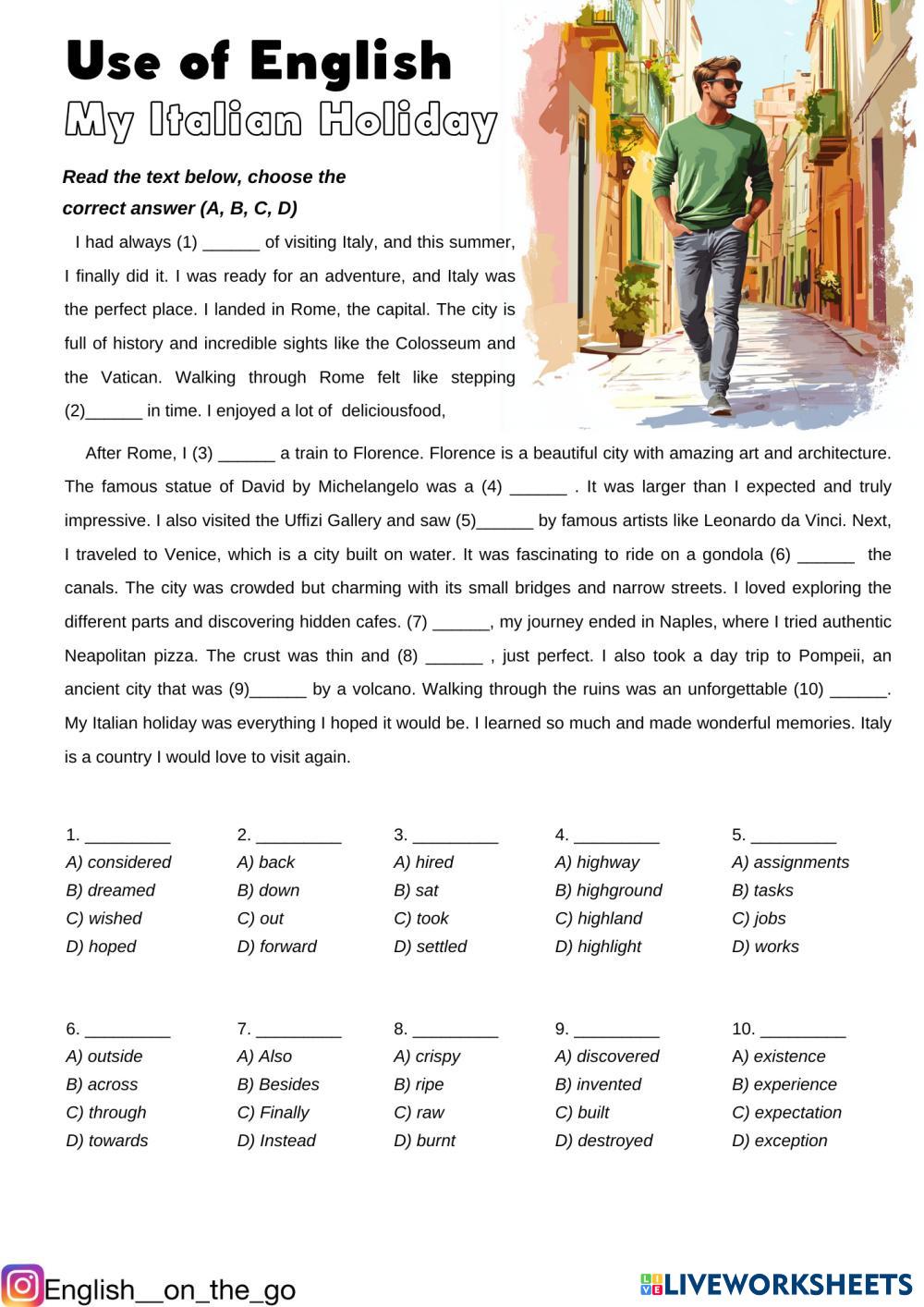 Use of English
My Italian Holiday

Read the text below, choose the correct answer (A, B, C, D)

I had always (1) ______ of visiting Italy, and this summer, I finally did it. I was ready for an adventure, and Italy was the perfect place. I landed in Rome, the capital. The city is full of history and incredible sights like the Colosseum and the Vatican. Walking through Rome felt like stepping (2)______ in time. I enjoyed a lot of deliciousfood,

After Rome, I (3) ______ a train to Florence. Florence is a beautiful city with amazing art and architecture. The famous statue of David by Michelangelo was a (4) ______ . It was larger than I expected and truly impressive. I also visited the Uffizi Gallery and saw (5)______ by famous artists like Leonardo da Vinci. Next, I traveled to Venice, which is a city built on water. It was fascinating to ride on a gondola (6) ______ the canals. The city was crowded but charming with its small bridges and narrow streets. I loved exploring the different parts and discovering hidden cafes. (7) ______, my journey ended in Naples, where I tried authentic Neapolitan pizza. The crust was thin and (8) ______ , just perfect. I also took a day trip to Pompeii, an ancient city that was (9)______ by a volcano. Walking through the ruins was an unforgettable (10) ______. My Italian holiday was everything I hoped it would be. I learned so much and made wonderful memories. Italy is a country I would love to visit again.

1. _________
A) considered
B) dreamed
C) wished
D) hoped

2. _________
A) back
B) down
C) out
D) forward

3. _________
A) hired
B) sat
C) took
D) settled

4. _________
A) highway
B) highground
C) highland
D) highlight

5. _________
A) assignments
B) tasks
C) jobs
D) works

6. _________
A) outside
B) across
C) through
D) towards

7. _________
A) Also
B) Besides
C) Finally
D) Instead

8. _________
A) crispy
B) ripe
C) raw
D) burnt

9. _________
A) discovered
B) invented
C) built
D) destroyed

10. _________
A) existence
B) experience
C) expectation
D) exception

English__on_the_go

LIVEWORKSHEETS